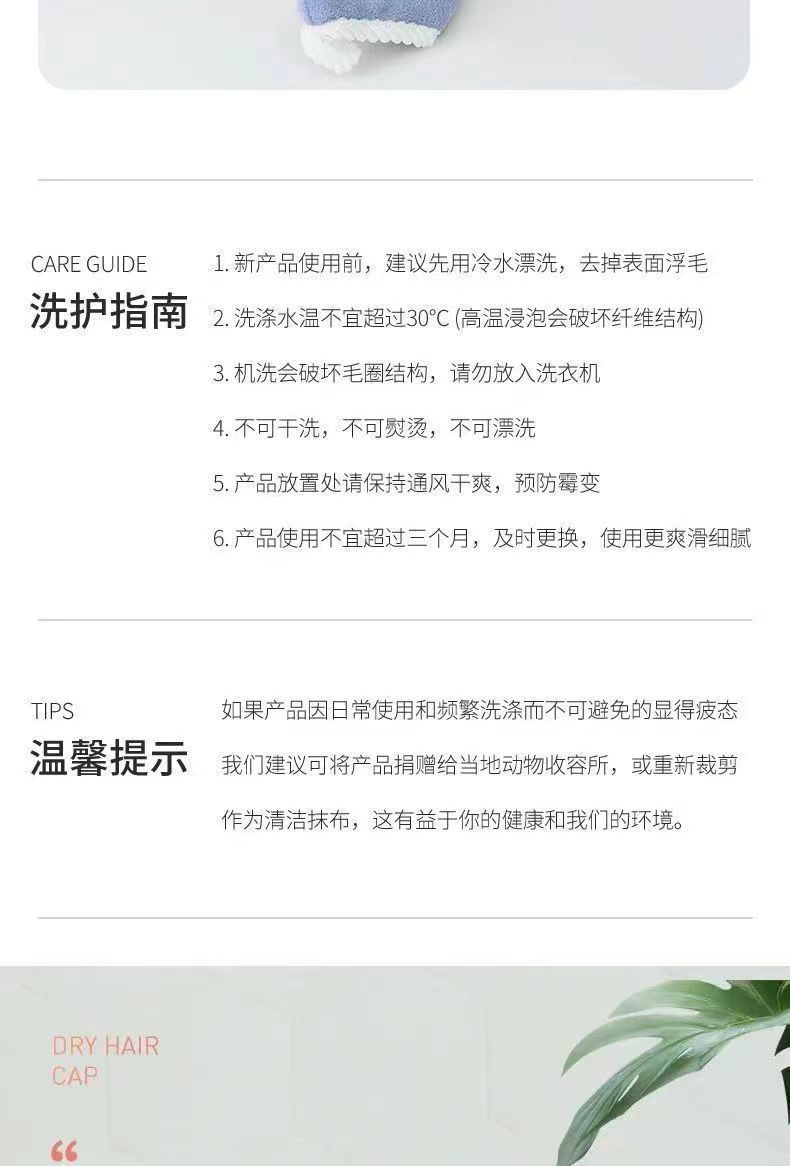 CARE GUIDE
洗护指南

1.新产品使用前，建议先用冷水漂洗，去掉表面浮毛
2.洗涤水温不宜超过30°C (高温浸泡会破坏纤维结构)
3.机洗会破坏毛圈结构，请勿放入洗衣机
4.不可干洗，不可熨烫，不可漂洗
5.产品放置处请保持通风干爽，预防霉变
6.产品使用不宜超过三个月，及时更换，使用更爽滑细腻

TIPS
温馨提示

如果产品因日常使用和频繁洗涤而不可避免的显得疲态我们建议可将产品捐赠给当地动物收容所，或重新裁剪作为清洁抹布，这有益于你的健康和我们的环境。

DRY HAIR
CAP

“